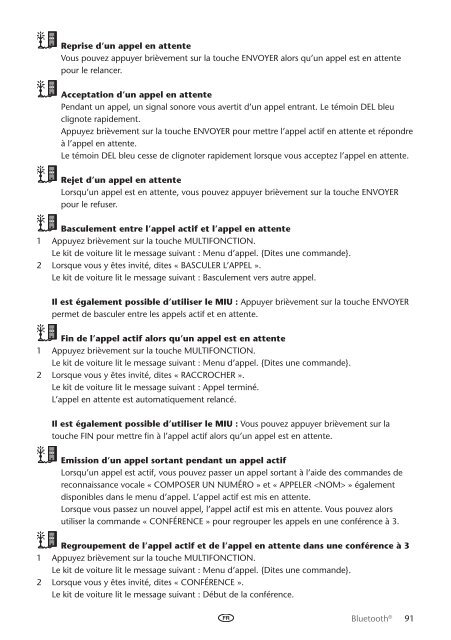 **Reprise d'un appel en attente**
Vous pouvez appuyer brièvement sur la touche ENVOYER alors qu'un appel est en attente pour le relancer.

**Acceptation d'un appel en attente**
Pendant un appel, un signal sonore vous avertit d'un appel entrant. Le témoin DEL bleu clignote rapidement.
Appuyez brièvement sur la touche ENVOYER pour mettre l'appel actif en attente et répondre à l'appel en attente.
Le témoin DEL bleu cesse de clignoter rapidement lorsque vous acceptez l'appel en attente.

**Rejet d'un appel en attente**
Lorsqu'un appel est en attente, vous pouvez appuyer brièvement sur la touche ENVOYER pour le refuser.

**Basculement entre l'appel actif et l'appel en attente**
1 Appuyez brièvement sur la touche MULTIFONCTION.
Le kit de voiture lit le message suivant : Menu d'appel. {Dites une commande}.
2 Lorsque vous y êtes invité, dites « BASCULER L'APPEL ».
Le kit de voiture lit le message suivant : Basculement vers autre appel.

**Il est également possible d'utiliser le MIU :** Appuyer brièvement sur la touche ENVOYER permet de basculer entre les appels actif et en attente.

**Fin de l'appel actif alors qu'un appel est en attente**
1 Appuyez brièvement sur la touche MULTIFONCTION.
Le kit de voiture lit le message suivant : Menu d'appel. {Dites une commande}.
2 Lorsque vous y êtes invité, dites « RACCROCHER ».
Le kit de voiture lit le message suivant : Appel terminé.
L'appel en attente est automatiquement relancé.

**Il est également possible d'utiliser le MIU :** Vous pouvez appuyer brièvement sur la touche FIN pour mettre fin à l'appel actif alors qu'un appel est en attente.

**Emission d'un appel sortant pendant un appel actif**
Lorsqu'un appel est actif, vous pouvez passer un appel sortant à l'aide des commandes de reconnaissance vocale « COMPOSER UN NUMÉRO » et « APPELER <NOM> » également disponibles dans le menu d'appel. L'appel actif est mis en attente.
Lorsque vous passez un nouvel appel, l'appel actif est mis en attente. Vous pouvez alors utiliser la commande « CONFÉRENCE » pour regrouper les appels en une conférence à 3.

**Regroupement de l'appel actif et de l'appel en attente dans une conférence à 3**
1 Appuyez brièvement sur la touche MULTIFONCTION.
Le kit de voiture lit le message suivant : Menu d'appel. {Dites une commande}.
2 Lorsque vous y êtes invité, dites « CONFÉRENCE ».
Le kit de voiture lit le message suivant : Début de la conférence.

FR
Bluetooth® 91